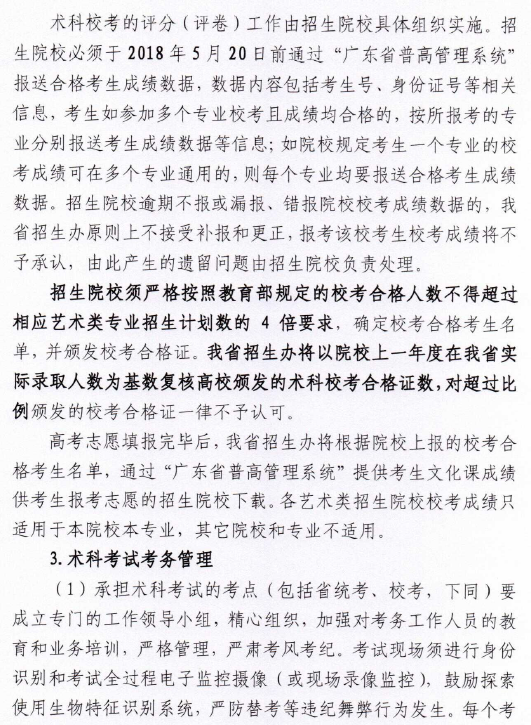 术科校考的评分（评卷）工作由招生院校具体组织实施。招生院校必须于 2018 年 5 月 20 日前通过“广东省普高管理系统”报送合格考生成绩数据，数据内容包括考生号、身份证号等相关信息，考生如参加多个专业校考且成绩均合格的，按所报考的专业分别报送考生成绩数据等信息；如院校规定考生一个专业的校考成绩可在多个专业通用的，则每个专业均要报送合格考生成绩数据。招生院校逾期不报或漏报、错报院校校考成绩数据的，我省招生办原则上不接受补报和更正，报考该校考生校考成绩将不予承认，由此产生的遗留问题由招生院校负责处理。

招生院校须严格按照教育部规定的校考合格人数不得超过相应艺术类专业招生计划数的 4 倍要求，确定校考合格考生名单，并颁发校考合格证。我省招生办将以院校上一年度在我省实际录取人数为基数复核高校颁发的术科校考合格证数，对超过比例颁发的校考合格证一律不予认可。

高考志愿填报完毕后，我省招生办将根据院校上报的校考合格考生名单，通过“广东省普高管理系统”提供考生文化课成绩供考生报考志愿的招生院校下载。各艺术类招生院校校考成绩只适用于本院校本专业，其它院校和专业不适用。

3. 术科考试考务管理

（1）承担术科考试的考点（包括省统考、校考，下同）要成立专门的工作领导小组，精心组织，加强对考务工作人员的教育和业务培训，严格管理，严肃考风考纪。考试现场须进行身份识别和考试全过程电子监控摄像（或现场录像监控），鼓励探索使用生物特征识别系统，严防替考等违纪舞弊行为发生。每个考